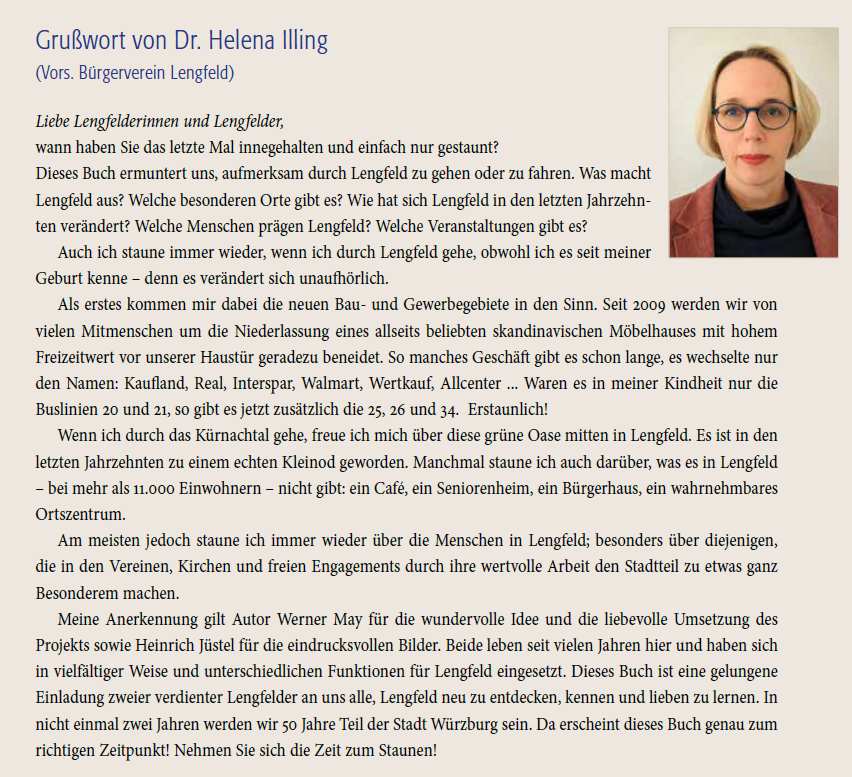 Grußwort von Dr. Helena Illing
(Vors. Bürgerverein Lengfeld)

Liebe Lengfelderinnen und Lengfelder,
wann haben Sie das letzte Mal innegehalten und einfach nur gestaunt?
Dieses Buch ermuntert uns, aufmerksam durch Lengfeld zu gehen oder zu fahren. Was macht Lengfeld aus? Welche besonderen Orte gibt es? Wie hat sich Lengfeld in den letzten Jahrzehnten verändert? Welche Menschen prägen Lengfeld? Welche Veranstaltungen gibt es?

Auch ich staune immer wieder, wenn ich durch Lengfeld gehe, obwohl ich es seit meiner Geburt kenne – denn es verändert sich unaufhörlich.

Als erstes kommen mir dabei die neuen Bau- und Gewerbegebiete in den Sinn. Seit 2009 werden wir von vielen Mitmenschen um die Niederlassung eines allseits beliebten skandinavischen Möbelhauses mit hohem Freizeitwert vor unserer Haustür geradezu beneidet. So manches Geschäft gibt es schon lange, es wechselte nur den Namen: Kaufland, Real, Interspar, Walmart, Wertkauf, Allcenter ... Waren es in meiner Kindheit nur die Buslinien 20 und 21, so gibt es jetzt zusätzlich die 25, 26 und 34. Erstaunlich!

Wenn ich durch das Kürnachtal gehe, freue ich mich über diese grüne Oase mitten in Lengfeld. Es ist in den letzten Jahrzehnten zu einem echten Kleinod geworden. Manchmal staune ich auch darüber, was es in Lengfeld – bei mehr als 11.000 Einwohnern – nicht gibt: ein Café, ein Seniorenheim, ein Bürgerhaus, ein wahrnehmbares Ortszentrum.

Am meisten jedoch staune ich immer wieder über die Menschen in Lengfeld; besonders über diejenigen, die in den Vereinen, Kirchen und freien Engagements durch ihre wertvolle Arbeit den Stadtteil zu etwas ganz Besonderem machen.

Meine Anerkennung gilt Autor Werner May für die wundervolle Idee und die liebevolle Umsetzung des Projekts sowie Heinrich Jüstel für die eindrucksvollen Bilder. Beide leben seit vielen Jahren hier und haben sich in vielfältiger Weise und unterschiedlichen Funktionen für Lengfeld eingesetzt. Dieses Buch ist eine gelungene Einladung zweier verdienter Lengfelder an uns alle, Lengfeld neu zu entdecken, kennen und lieben zu lernen. In nicht einmal zwei Jahren werden wir 50 Jahre Teil der Stadt Würzburg sein. Da erscheint dieses Buch genau zum richtigen Zeitpunkt! Nehmen Sie sich die Zeit zum Staunen!